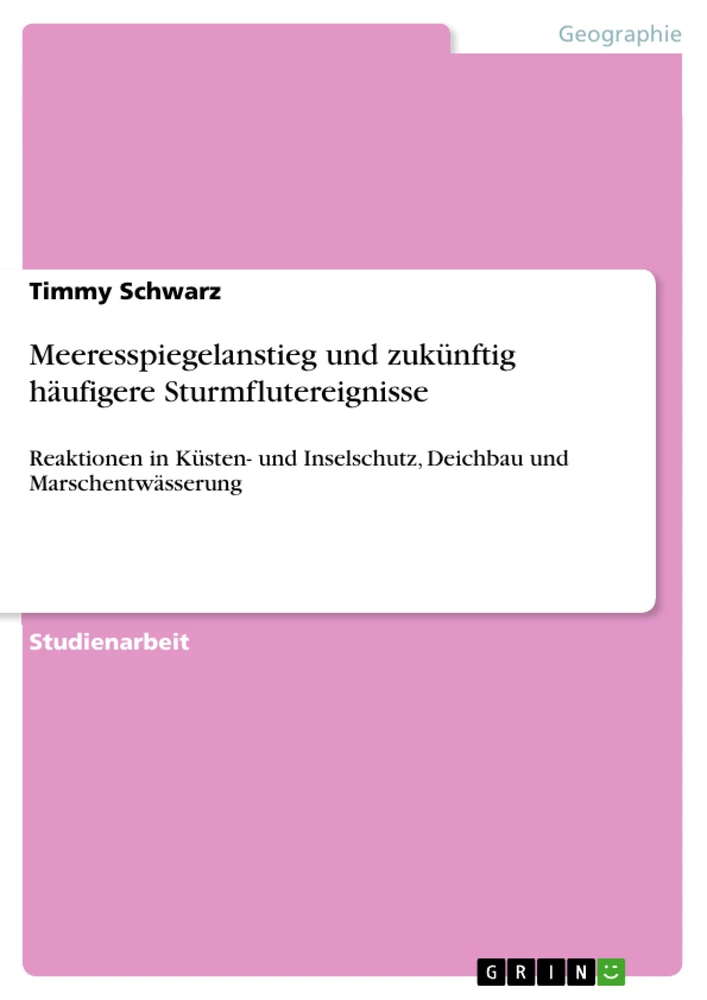 Geographie

Timmy Schwarz

Meeresspiegelanstieg und zukünftig häufigere Sturmflutereignisse

Reaktionen in Küsten- und Inselschutz, Deichbau und Marschentwässerung

Studienarbeit

GRIN